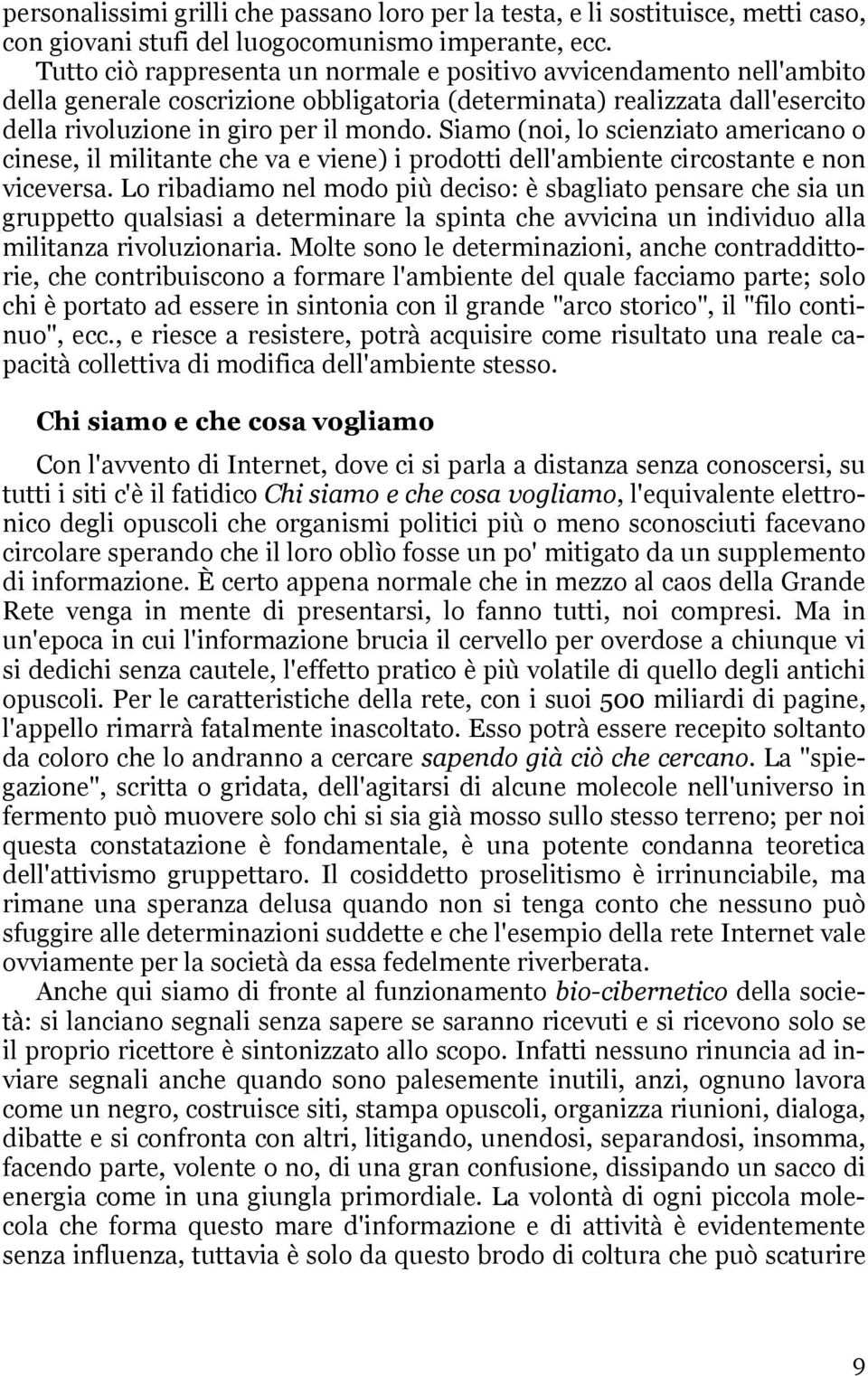 personalissimi grilli che passano loro per la testa, e li sostituisce, metti caso, con giovani stufi del luogocomunismo imperante, ecc.

Tutto ciò rappresenta un normale e positivo avvicendamento nell'ambito della generale coscrizione obbligatoria (determinata) realizzata dall'esercito della rivoluzione in giro per il mondo. Siamo (noi, lo scienziato americano o cinese, il militante che va e viene) i prodotti dell'ambiente circostante e non viceversa. Lo ribadiamo nel modo più deciso: è sbagliato pensare che sia un gruppetto qualsiasi a determinare la spinta che avvicina un individuo alla militanza rivoluzionaria. Molte sono le determinazioni, anche contraddittorie, che contribuiscono a formare l'ambiente del quale facciamo parte; solo chi è portato ad essere in sintonia con il grande "arco storico", il "filo continuo", ecc., e riesce a resistere, potrà acquisire come risultato una reale capacità collettiva di modifica dell'ambiente stesso.

Chi siamo e che cosa vogliamo

Con l'avvento di Internet, dove ci si parla a distanza senza conoscersi, su tutti i siti c'è il fatidico Chi siamo e che cosa vogliamo, l'equivalente elettronico degli opuscoli che organismi politici più o meno sconosciuti facevano circolare sperando che il loro oblìo fosse un po' mitigato da un supplemento di informazione. È certo appena normale che in mezzo al caos della Grande Rete venga in mente di presentarsi, lo fanno tutti, noi compresi. Ma in un'epoca in cui l'informazione brucia il cervello per overdose a chiunque vi si dedichi senza cautele, l'effetto pratico è più volatile di quello degli antichi opuscoli. Per le caratteristiche della rete, con i suoi 500 miliardi di pagine, l'appello rimarrà fatalmente inascoltato. Esso potrà essere recepito soltanto da coloro che lo andranno a cercare sapendo già ciò che cercano. La "spiegazione", scritta o gridata, dell'agitarsi di alcune molecole nell'universo in fermento può muovere solo chi si sia già mosso sullo stesso terreno; per noi questa constatazione è fondamentale, è una potente condanna teoretica dell'attivismo gruppettaro. Il cosiddetto proselitismo è irrinunciabile, ma rimane una speranza delusa quando non si tenga conto che nessuno può sfuggire alle determinazioni suddette e che l'esempio della rete Internet vale ovviamente per la società da essa fedelmente riverberata.

Anche qui siamo di fronte al funzionamento bio-cibernetico della società: si lanciano segnali senza sapere se saranno ricevuti e si ricevono solo se il proprio ricettore è sintonizzato allo scopo. Infatti nessuno rinuncia ad inviare segnali anche quando sono palesemente inutili, anzi, ognuno lavora come un negro, costruisce siti, stampa opuscoli, organizza riunioni, dialoga, dibatte e si confronta con altri, litigando, unendosi, separandosi, insomma, facendo parte, volente o no, di una gran confusione, dissipando un sacco di energia come in una giungla primordiale. La volontà di ogni piccola molecola che forma questo mare d'informazione e di attività è evidentemente senza influenza, tuttavia è solo da questo brodo di coltura che può scaturire

9